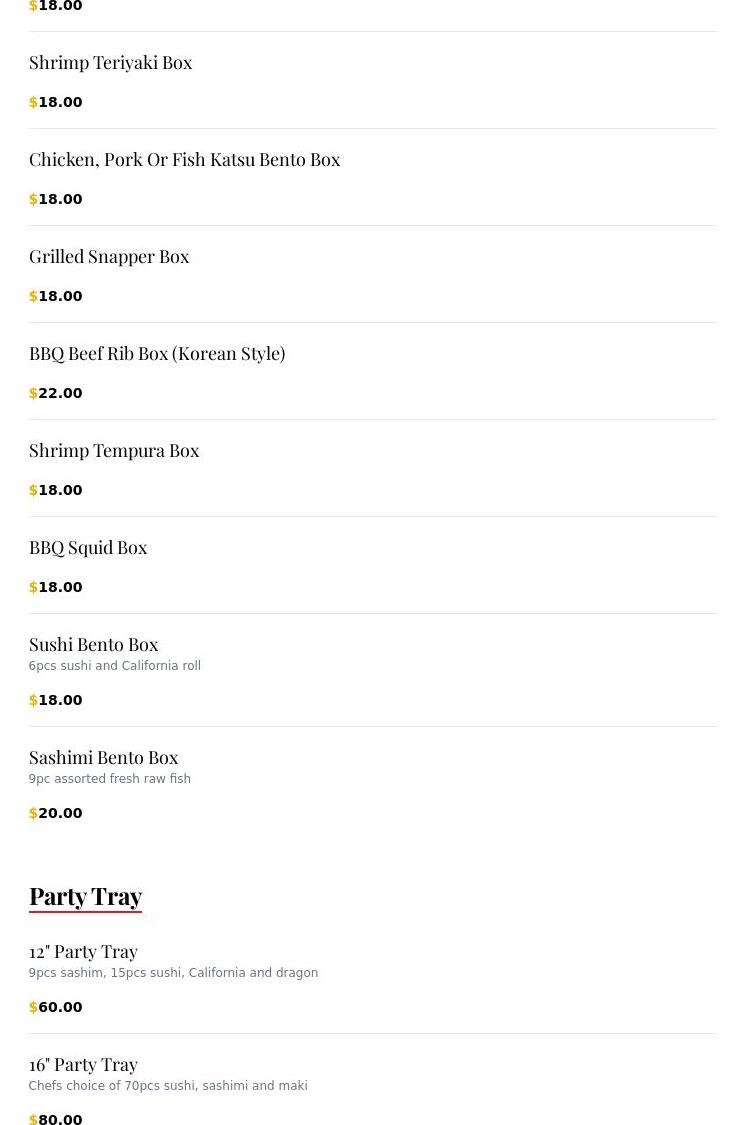 $18.00

Shrimp Teriyaki Box

$18.00

Chicken, Pork Or Fish Katsu Bento Box

$18.00

Grilled Snapper Box

$18.00

BBQ Beef Rib Box (Korean Style)

$22.00

Shrimp Tempura Box

$18.00

BBQ Squid Box

$18.00

Sushi Bento Box
6pcs sushi and California roll

$18.00

Sashimi Bento Box
9pc assorted fresh raw fish

$20.00

Party Tray

12" Party Tray
9pcs sashim, 15pcs sushi, California and dragon

$60.00

16" Party Tray
Chefs choice of 70pcs sushi, sashimi and maki

$80.00